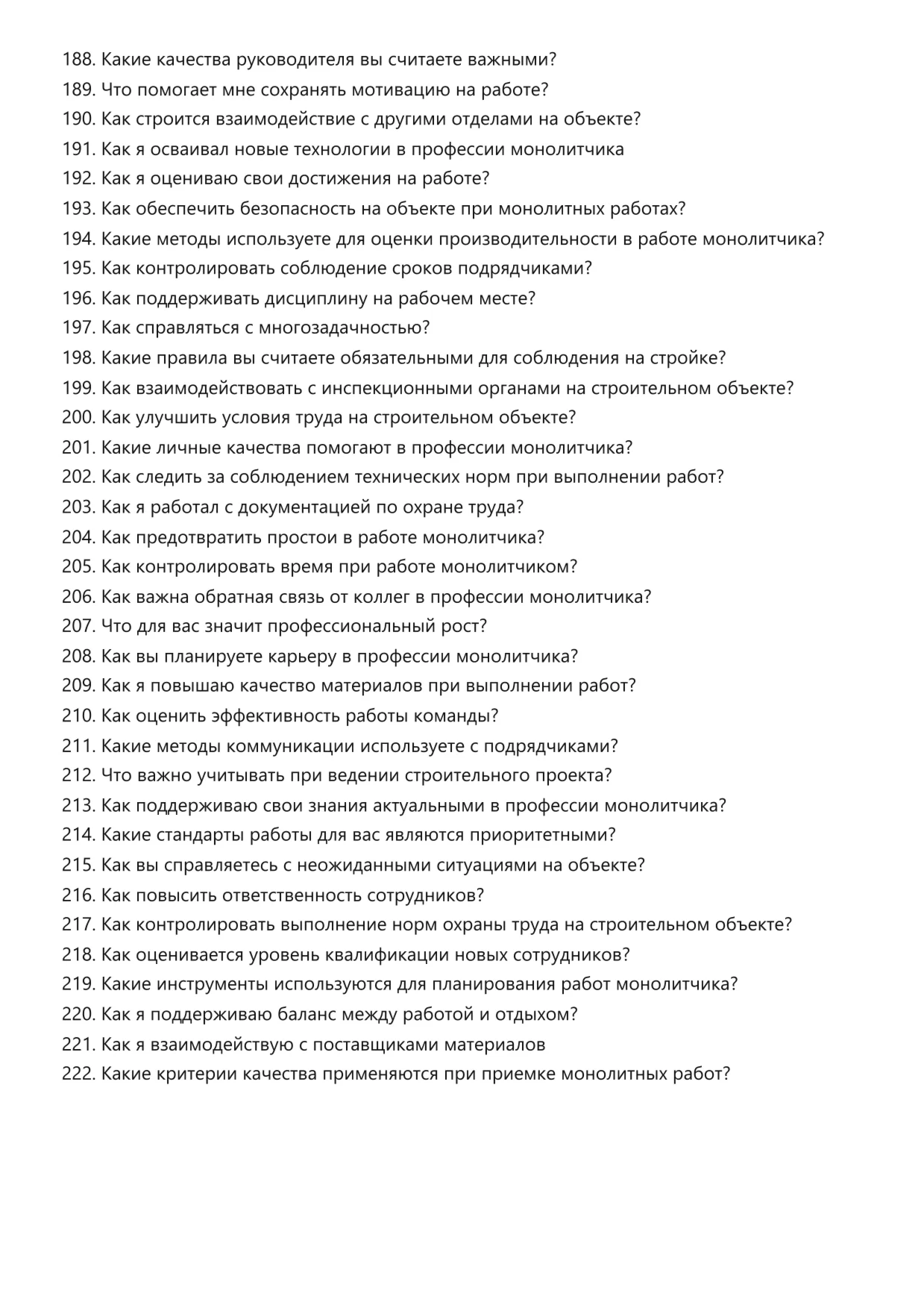 188. Какие качества руководителя вы считаете важными?
189. Что помогает мне сохранять мотивацию на работе?
190. Как строится взаимодействие с другими отделами на объекте?
191. Как я осваивал новые технологии в профессии монолитчика
192. Как я оцениваю свои достижения на работе?
193. Как обеспечить безопасность на объекте при монолитных работах?
194. Какие методы используете для оценки производительности в работе монолитчика?
195. Как контролировать соблюдение сроков подрядчиками?
196. Как поддерживать дисциплину на рабочем месте?
197. Как справляться с многозадачностью?
198. Какие правила вы считаете обязательными для соблюдения на стройке?
199. Как взаимодействовать с инспекционными органами на строительном объекте?
200. Как улучшить условия труда на строительном объекте?
201. Какие личные качества помогают в профессии монолитчика?
202. Как следить за соблюдением технических норм при выполнении работ?
203. Как я работал с документацией по охране труда?
204. Как предотвратить простои в работе монолитчика?
205. Как контролировать время при работе монолитчиком?
206. Как важна обратная связь от коллег в профессии монолитчика?
207. Что для вас значит профессиональный рост?
208. Как вы планируете карьеру в профессии монолитчика?
209. Как я повышаю качество материалов при выполнении работ?
210. Как оценить эффективность работы команды?
211. Какие методы коммуникации используете с подрядчиками?
212. Что важно учитывать при ведении строительного проекта?
213. Как поддерживаю свои знания актуальными в профессии монолитчика?
214. Какие стандарты работы для вас являются приоритетными?
215. Как вы справляетесь с неожиданными ситуациями на объекте?
216. Как повысить ответственность сотрудников?
217. Как контролировать выполнение норм охраны труда на строительном объекте?
218. Как оценивается уровень квалификации новых сотрудников?
219. Какие инструменты используются для планирования работ монолитчика?
220. Как я поддерживаю баланс между работой и отдыхом?
221. Как я взаимодействую с поставщиками материалов
222. Какие критерии качества применяются при приемке монолитных работ?